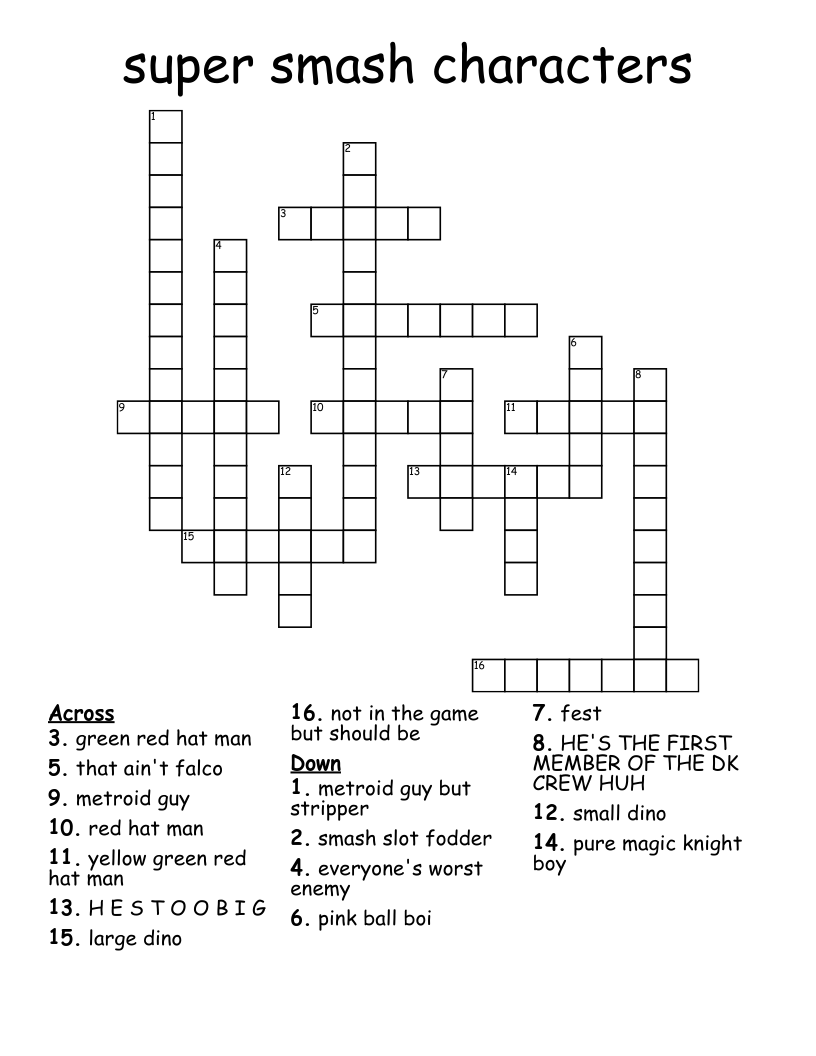 super smash characters

1
2
3
4
5
6
7
8
9
10
11
12
13
14
15
16

Across
3. green red hat man
5. that ain't falco
9. metroid guy
10. red hat man
11. yellow green red hat man
13. H E S T O O B I G
15. large dino
16. not in the game but should be

Down
1. metroid guy but stripper
2. smash slot fodder
4. everyone's worst enemy
6. pink ball boi
7. fest
8. HE'S THE FIRST MEMBER OF THE DK CREW HUH
12. small dino
14. pure magic knight boy